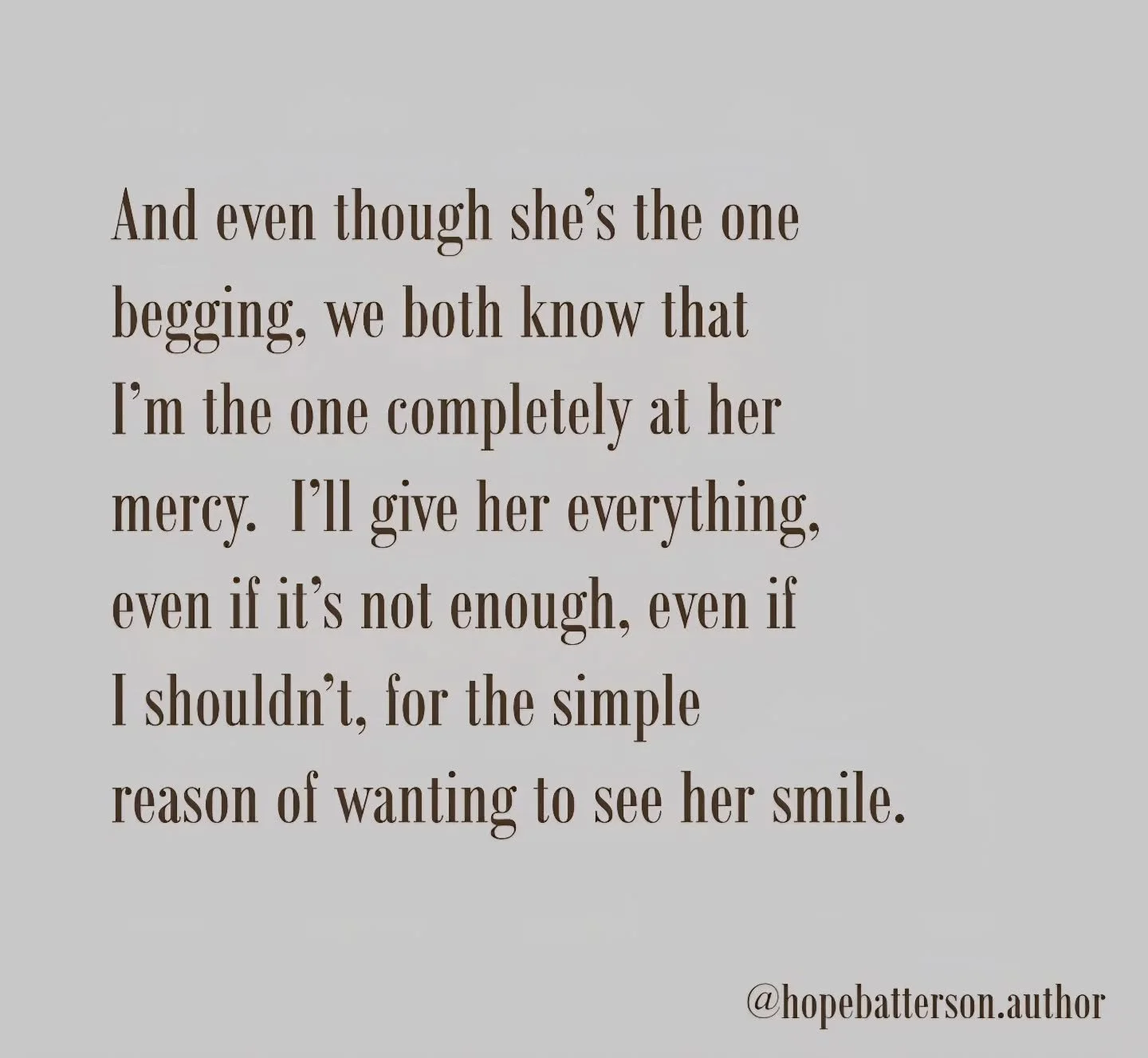 And even though she's the one begging, we both know that I'm the one completely at her mercy.  I'll give her everything, even if it's not enough, even if I shouldn't, for the simple reason of wanting to see her smile.

@hopebatterson.author